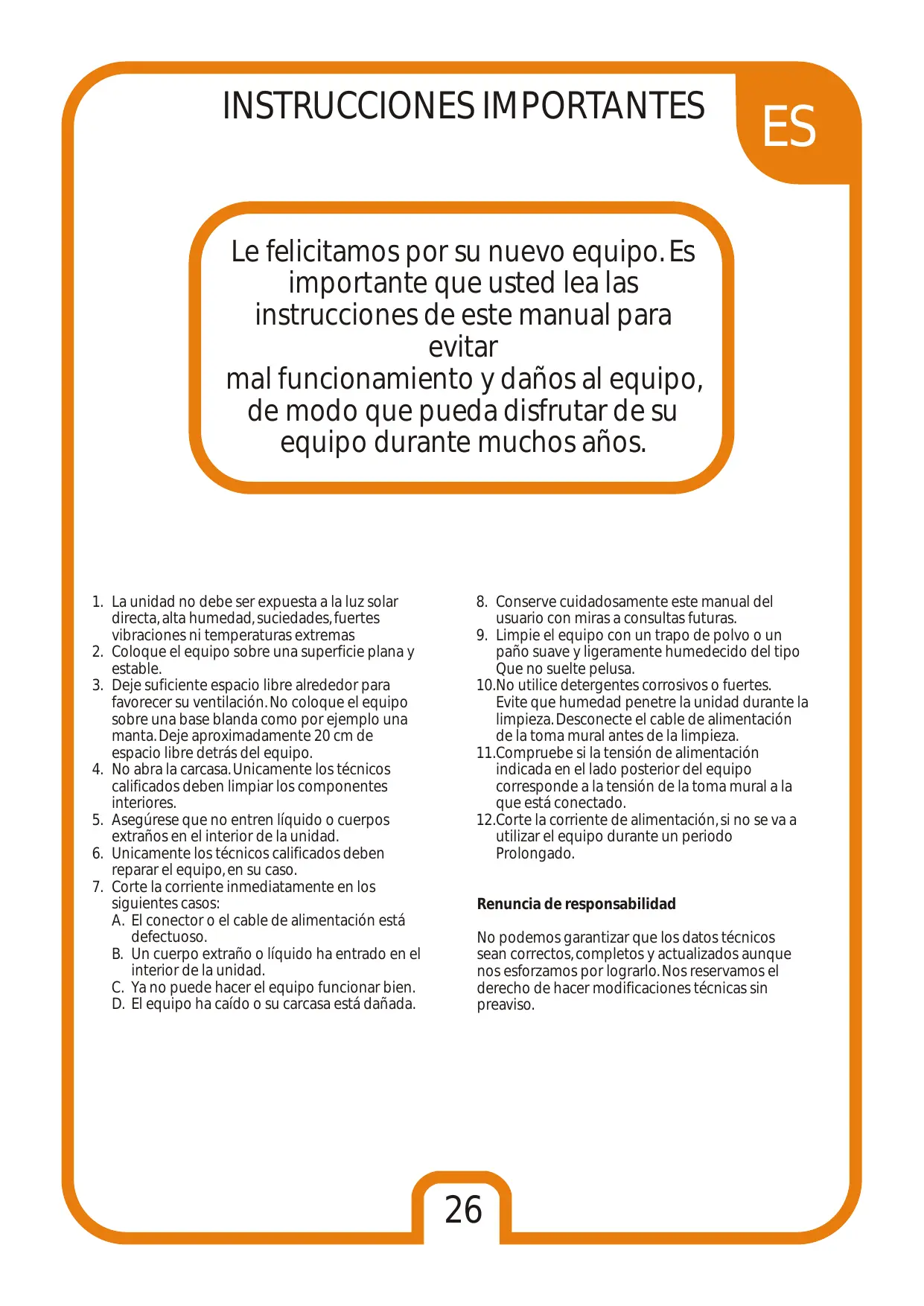 INSTRUCCIONES IMPORTANTES

ES

Le felicitamos por su nuevo equipo. Es importante que usted lea las instrucciones de este manual para evitar
mal funcionamiento y daños al equipo, de modo que pueda disfrutar de su equipo durante muchos años.

1. La unidad no debe ser expuesta a la luz solar directa, alta humedad, suciedades, fuertes vibraciones ni temperaturas extremas
2. Coloque el equipo sobre una superficie plana y estable.
3. Deje suficiente espacio libre alrededor para favorecer su ventilación. No coloque el equipo sobre una base blanda como por ejemplo una manta. Deje aproximadamente 20 cm de espacio libre detrás del equipo.
4. No abra la carcasa. Unicamente los técnicos calificados deben limpiar los componentes interiores.
5. Asegúrese que no entren líquido o cuerpos extraños en el interior de la unidad.
6. Unicamente los técnicos calificados deben reparar el equipo, en su caso.
7. Corte la corriente inmediatamente en los siguientes casos:
A. El conector o el cable de alimentación está defectuoso.
B. Un cuerpo extraño o líquido ha entrado en el interior de la unidad.
C. Ya no puede hacer el equipo funcionar bien.
D. El equipo ha caído o su carcasa está dañada.

8. Conserve cuidadosamente este manual del usuario con miras a consultas futuras.
9. Limpie el equipo con un trapo de polvo o un paño suave y ligeramente humedecido del tipo Que no suelte pelusa.
10.No utilice detergentes corrosivos o fuertes. Evite que humedad penetre la unidad durante la limpieza. Desconecte el cable de alimentación de la toma mural antes de la limpieza.
11.Compruebe si la tensión de alimentación indicada en el lado posterior del equipo corresponde a la tensión de la toma mural a la que está conectado.
12.Corte la corriente de alimentación, si no se va a utilizar el equipo durante un periodo Prolongado.

Renuncia de responsabilidad

No podemos garantizar que los datos técnicos sean correctos, completos y actualizados aunque nos esforzamos por lograrlo. Nos reservamos el derecho de hacer modificaciones técnicas sin preaviso.

26